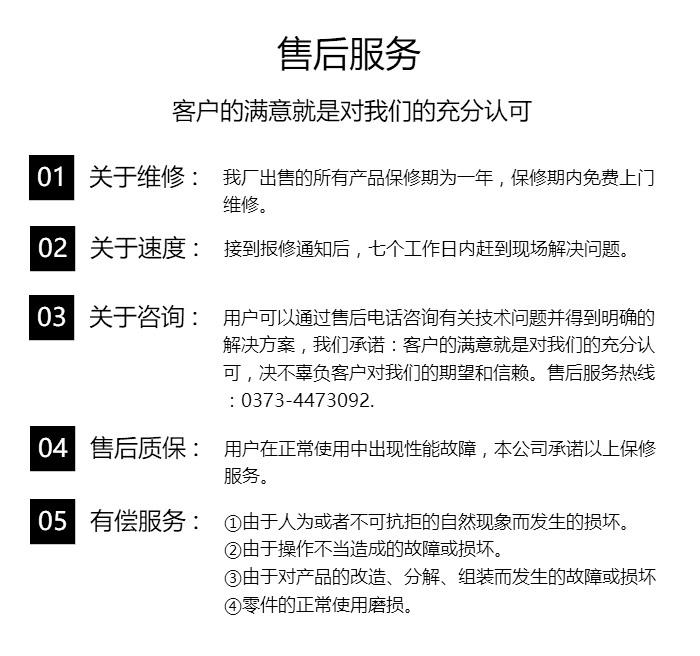 售后服务

客户的满意就是对我们的充分认可

01 关于维修： 我厂出售的所有产品保修期为一年，保修期内免费上门维修。

02 关于速度： 接到报修通知后，七个工作日内赶到现场解决问题。

03 关于咨询： 用户可以通过售后电话咨询有关技术问题并得到明确的解决方案，我们承诺：客户的满意就是对我们的充分认可，决不辜负客户对我们的期望和信赖。售后服务热线：0373-4473092.

04 售后质保： 用户在正常使用中出现性能故障，本公司承诺以上保修服务。

05 有偿服务： ①由于人为或者不可抗拒的自然现象而发生的损坏。
②由于操作不当造成的故障或损坏。
③由于对产品的改造、分解、组装而发生的故障或损坏
④零件的正常使用磨损。